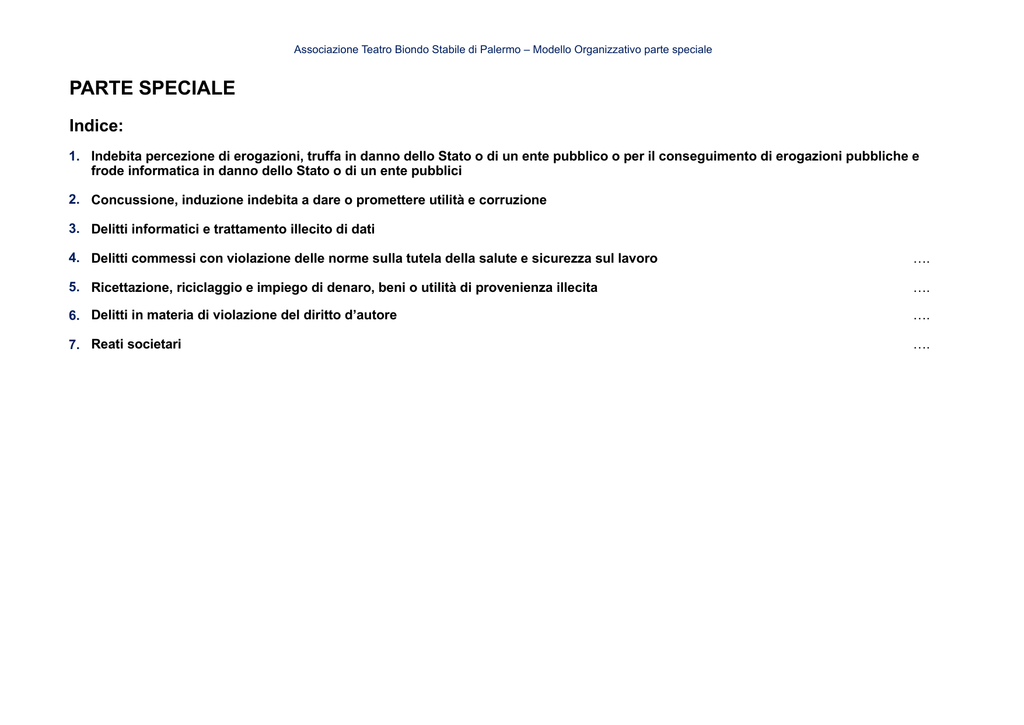 Associazione Teatro Biondo Stabile di Palermo – Modello Organizzativo parte speciale

PARTE SPECIALE

Indice:

1. Indebita percezione di erogazioni, truffa in danno dello Stato o di un ente pubblico o per il conseguimento di erogazioni pubbliche e frode informatica in danno dello Stato o di un ente pubblici

2. Concussione, induzione indebita a dare o promettere utilità e corruzione

3. Delitti informatici e trattamento illecito di dati

4. Delitti commessi con violazione delle norme sulla tutela della salute e sicurezza sul lavoro ….

5. Ricettazione, riciclaggio e impiego di denaro, beni o utilità di provenienza illecita ….

6. Delitti in materia di violazione del diritto d'autore ….

7. Reati societari ….